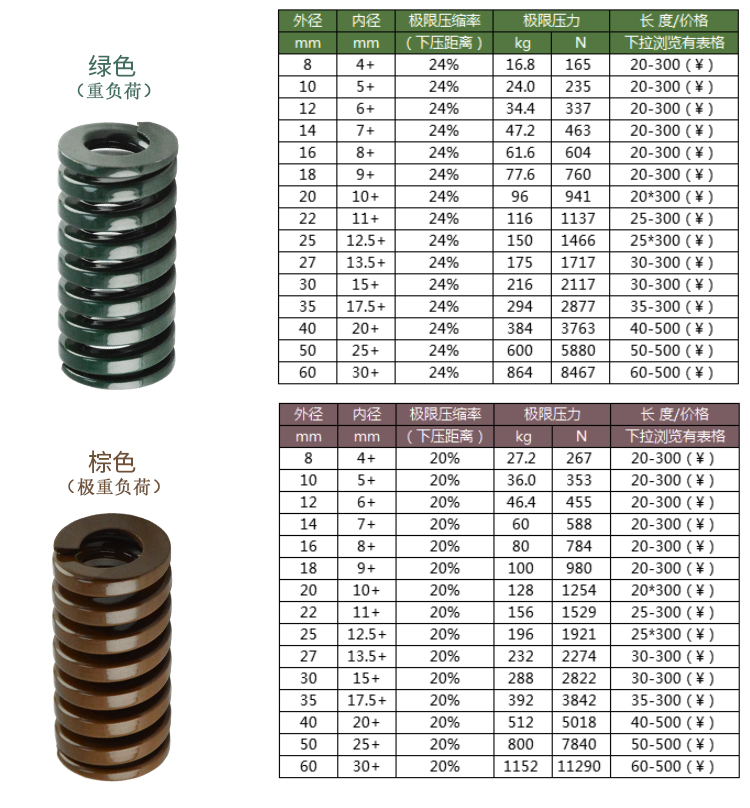 绿色
（重负荷）

| 外径 | 内径 | 极限压缩率 | 极限压力 | | 长 度/价格 |
|---|---|---|---|---|---|
| mm | mm | （下压距离） | kg | N | 下拉浏览有表格 |
| 8 | 4+ | 24% | 16.8 | 165 | 20-300（¥） |
| 10 | 5+ | 24% | 24.0 | 235 | 20-300（¥） |
| 12 | 6+ | 24% | 34.4 | 337 | 20-300（¥） |
| 14 | 7+ | 24% | 47.2 | 463 | 20-300（¥） |
| 16 | 8+ | 24% | 61.6 | 604 | 20-300（¥） |
| 18 | 9+ | 24% | 77.6 | 760 | 20-300（¥） |
| 20 | 10+ | 24% | 96 | 941 | 20*300（¥） |
| 22 | 11+ | 24% | 116 | 1137 | 25-300（¥） |
| 25 | 12.5+ | 24% | 150 | 1466 | 25*300（¥） |
| 27 | 13.5+ | 24% | 175 | 1717 | 30-300（¥） |
| 30 | 15+ | 24% | 216 | 2117 | 30-300（¥） |
| 35 | 17.5+ | 24% | 294 | 2877 | 35-300（¥） |
| 40 | 20+ | 24% | 384 | 3763 | 40-500（¥） |
| 50 | 25+ | 24% | 600 | 5880 | 50-500（¥） |
| 60 | 30+ | 24% | 864 | 8467 | 60-500（¥） |

棕色
（极重负荷）

| 外径 | 内径 | 极限压缩率 | 极限压力 | | 长 度/价格 |
|---|---|---|---|---|---|
| mm | mm | （下压距离） | kg | N | 下拉浏览有表格 |
| 8 | 4+ | 20% | 27.2 | 267 | 20-300（¥） |
| 10 | 5+ | 20% | 36.0 | 353 | 20-300（¥） |
| 12 | 6+ | 20% | 46.4 | 455 | 20-300（¥） |
| 14 | 7+ | 20% | 60 | 588 | 20-300（¥） |
| 16 | 8+ | 20% | 80 | 784 | 20-300（¥） |
| 18 | 9+ | 20% | 100 | 980 | 20-300（¥） |
| 20 | 10+ | 20% | 128 | 1254 | 20*300（¥） |
| 22 | 11+ | 20% | 156 | 1529 | 25-300（¥） |
| 25 | 12.5+ | 20% | 196 | 1921 | 25*300（¥） |
| 27 | 13.5+ | 20% | 232 | 2274 | 30-300（¥） |
| 30 | 15+ | 20% | 288 | 2822 | 30-300（¥） |
| 35 | 17.5+ | 20% | 392 | 3842 | 35-300（¥） |
| 40 | 20+ | 20% | 512 | 5018 | 40-500（¥） |
| 50 | 25+ | 20% | 800 | 7840 | 50-500（¥） |
| 60 | 30+ | 20% | 1152 | 11290 | 60-500（¥） |